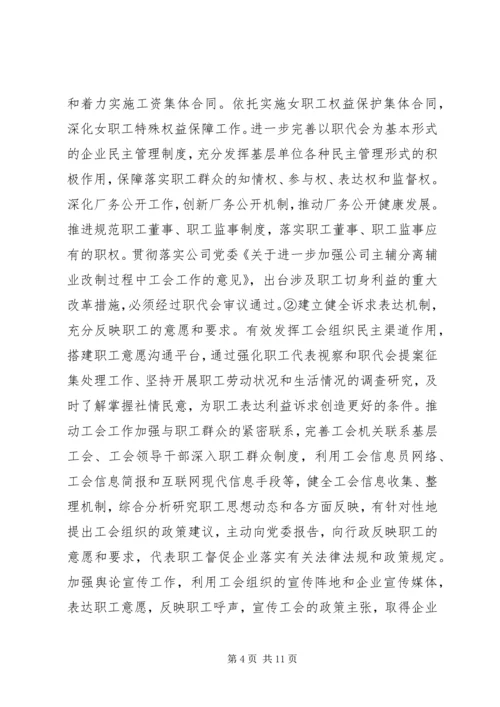 和着力实施工资集体合同。依托实施女职工权益保护集体合同，深化女职工特殊权益保障工作。进一步完善以职代会为基本形式的企业民主管理制度，充分发挥基层单位各种民主管理形式的积极作用，保障落实职工群众的知情权、参与权、表达权和监督权。深化厂务公开工作，创新厂务公开机制，推动厂务公开健康发展。推进规范职工董事、职工监事制度，落实职工董事、职工监事应有的职权。贯彻落实公司党委《关于进一步加强公司主辅分离辅业改制过程中工会工作的意见》，出台涉及职工切身利益的重大改革措施，必须经过职代会审议通过。②建立健全诉求表达机制，充分反映职工的意愿和要求。有效发挥工会组织民主渠道作用，搭建职工意愿沟通平台，通过强化职工代表视察和职代会提案征集处理工作、坚持开展职工劳动状况和生活情况的调查研究，及时了解掌握社情民意，为职工表达利益诉求创造更好的条件。推动工会工作加强与职工群众的紧密联系，完善工会机关联系基层工会、工会领导干部深入职工群众制度，利用工会信息员网络、工会信息简报和互联网现代信息手段等，健全工会信息收集、整理机制，综合分析研究职工思想动态和各方面反映，有针对性地提出工会组织的政策建议，主动向党委报告，向行政反映职工的意愿和要求，代表职工督促企业落实有关法律法规和政策规定。加强舆论宣传工作，利用工会组织的宣传阵地和企业宣传媒体，表达职工意愿，反映职工呼声，宣传工会的政策主张，取得企业

第 4 页 共 11 页